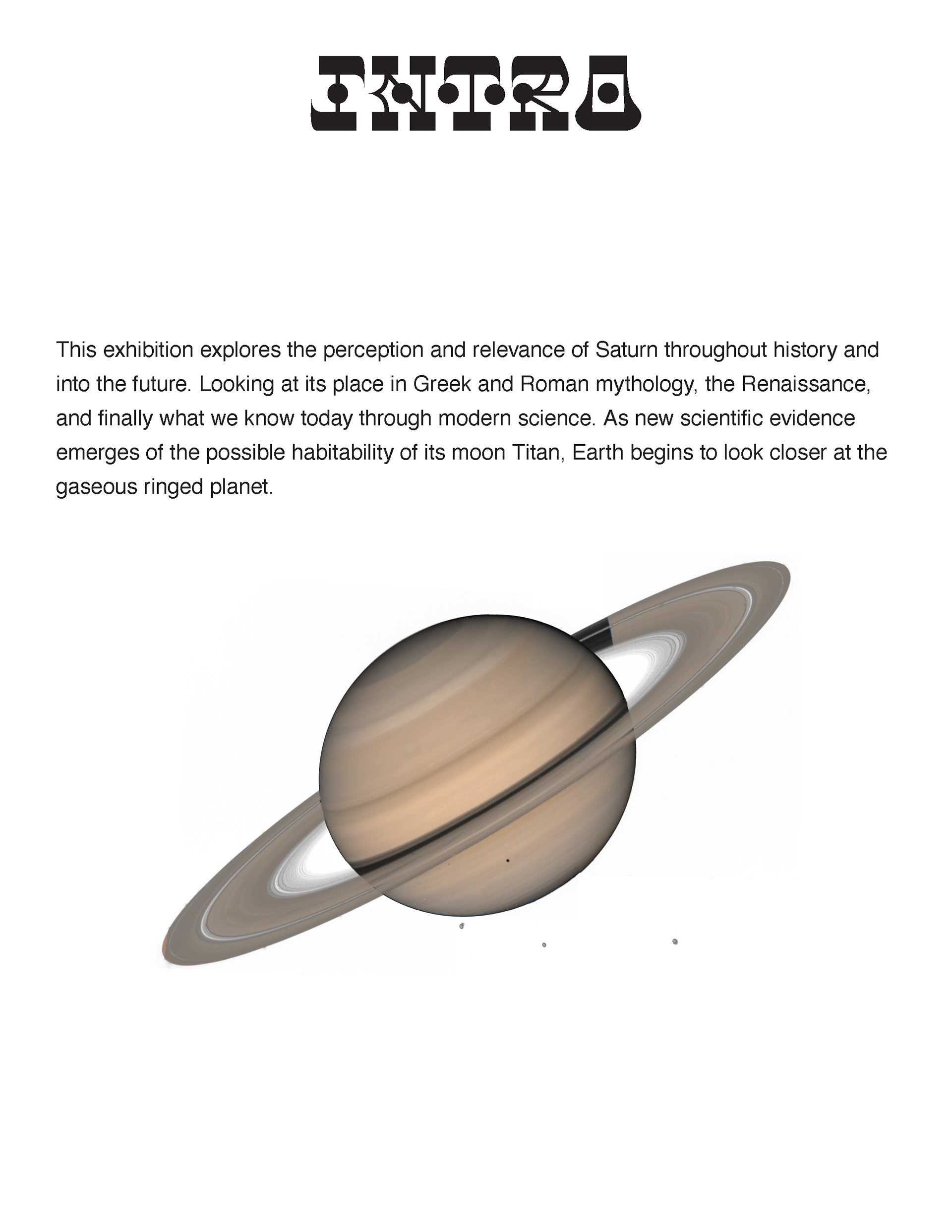 INTRO

This exhibition explores the perception and relevance of Saturn throughout history and into the future. Looking at its place in Greek and Roman mythology, the Renaissance, and finally what we know today through modern science. As new scientific evidence emerges of the possible habitability of its moon Titan, Earth begins to look closer at the gaseous ringed planet.